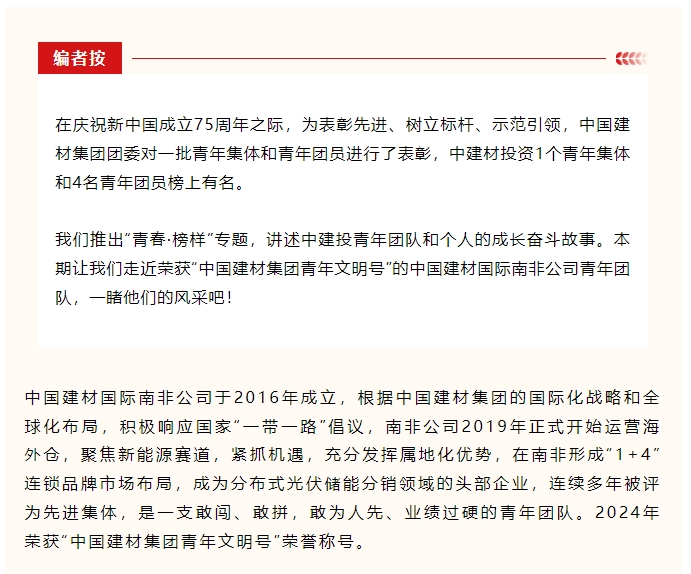 编者按

在庆祝新中国成立75周年之际，为表彰先进、树立标杆、示范引领，中国建材集团团委对一批青年集体和青年团员进行了表彰，中建材投资1个青年集体和4名青年团员榜上有名。

我们推出“青春·榜样”专题，讲述中建投青年团队和个人的成长奋斗故事。本期让我们走近荣获“中国建材集团青年文明号”的中国建材国际南非公司青年团队，一睹他们的风采吧！

中国建材国际南非公司于2016年成立，根据中国建材集团的国际化战略和全球化布局，积极响应国家“一带一路”倡议，南非公司2019年正式开始运营海外仓，聚焦新能源赛道，紧抓机遇，充分发挥属地化优势，在南非形成“1+4”连锁品牌市场布局，成为分布式光伏储能分销领域的头部企业，连续多年被评为先进集体，是一支敢闯、敢拼，敢为人先、业绩过硬的青年团队。2024年荣获“中国建材集团青年文明号”荣誉称号。